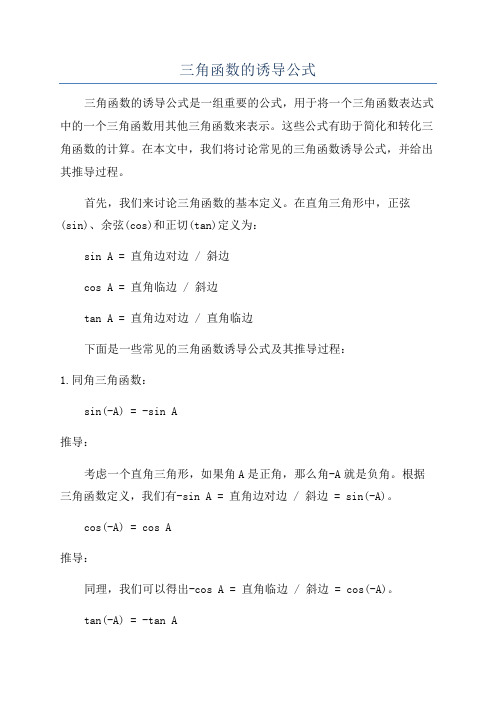 三角函数的诱导公式

三角函数的诱导公式是一组重要的公式，用于将一个三角函数表达式中的一个三角函数用其他三角函数来表示。这些公式有助于简化和转化三角函数的计算。在本文中，我们将讨论常见的三角函数诱导公式，并给出其推导过程。

首先，我们来讨论三角函数的基本定义。在直角三角形中，正弦(sin)、余弦(cos)和正切(tan)定义为：

sin A = 直角边对边 / 斜边

cos A = 直角临边 / 斜边

tan A = 直角边对边 / 直角临边

下面是一些常见的三角函数诱导公式及其推导过程：

1.同角三角函数：

sin(-A) = -sin A

推导：

考虑一个直角三角形，如果角A是正角，那么角-A就是负角。根据三角函数定义，我们有-sin A = 直角边对边 / 斜边 = sin(-A)。

cos(-A) = cos A

推导：

同理，我们可以得出-cos A = 直角临边 / 斜边 = cos(-A)。

tan(-A) = -tan A